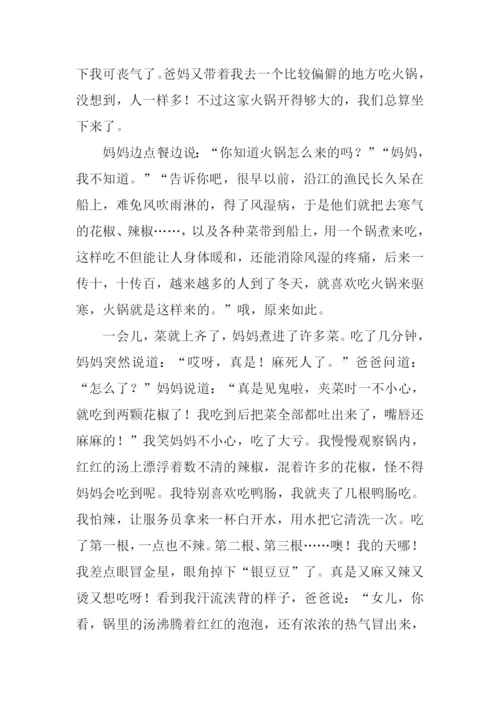 下我可丧气了。爸妈又带着我去一个比较偏僻的地方吃火锅，没想到，人一样多！不过这家火锅开得够大的，我们总算坐下来了。

妈妈边点餐边说：“你知道火锅怎么来的吗？”“妈妈，我不知道。”“告诉你吧，很早以前，沿江的渔民长久呆在船上，难免风吹雨淋的，得了风湿病，于是他们就把去寒气的花椒、辣椒……，以及各种菜带到船上，用一个锅煮来吃，这样吃不但能让人身体暖和，还能消除风湿的疼痛，后来一传十，十传百，越来越多的人到了冬天，就喜欢吃火锅来驱寒，火锅就是这样来的。”哦，原来如此。

一会儿，菜就上齐了，妈妈煮进了许多菜。吃了几分钟，妈妈突然说道：“哎呀，真是！麻死人了。”爸爸问道：“怎么了？”妈妈说道：“真是见鬼啦，夹菜时一不小心，就吃到两颗花椒了！我吃到后把菜全部都吐出来了，嘴唇还麻麻的！”我笑妈妈不小心，吃了大亏。我慢慢观察锅内，红红的汤上漂浮着数不清的辣椒，混着许多的花椒，怪不得妈妈会吃到呢。我特别喜欢吃鸭肠，我就夹了几根鸭肠吃。我怕辣，让服务员拿来一杯白开水，用水把它清洗一次。吃了第一根，一点也不辣。第二根、第三根……噢！我的天哪！我差点眼冒金星，眼角掉下“银豆豆”了。真是又麻又辣又烫又想吃呀！看到我汗流浃背的样子，爸爸说：“女儿，你看，锅里的汤沸腾着红红的泡泡，还有浓浓的热气冒出来，